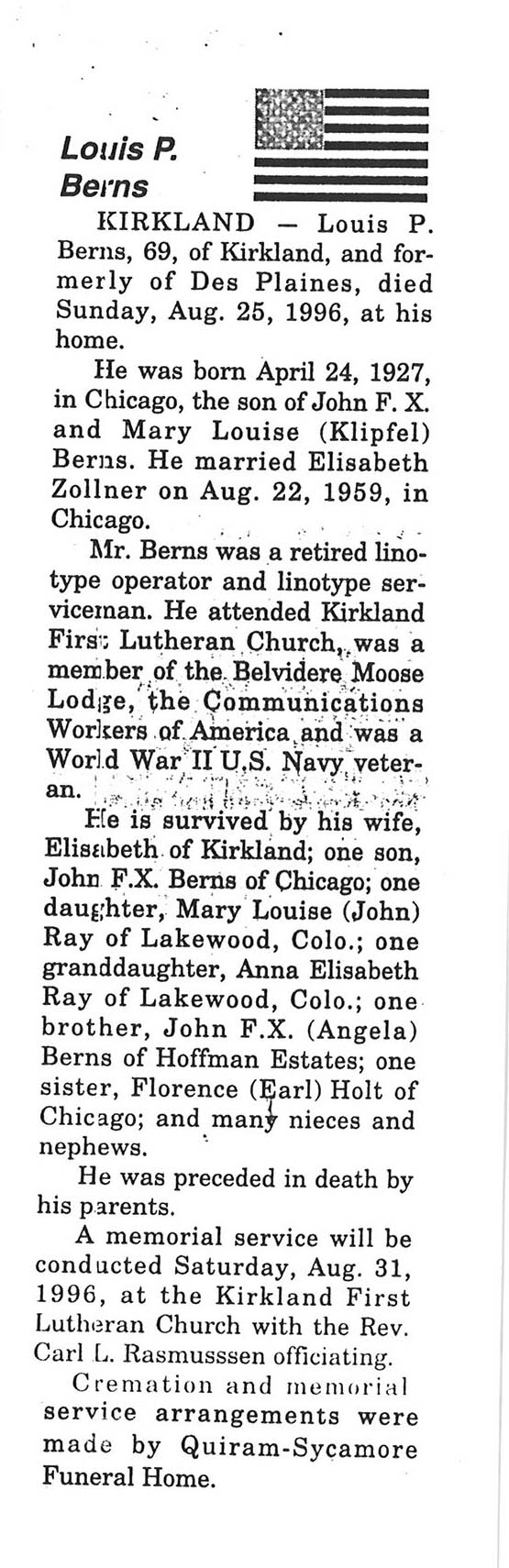 Louis P. Berns

KIRKLAND — Louis P. Berns, 69, of Kirkland, and formerly of Des Plaines, died Sunday, Aug. 25, 1996, at his home.

He was born April 24, 1927, in Chicago, the son of John F. X. and Mary Louise (Klipfel) Berns. He married Elisabeth Zollner on Aug. 22, 1959, in Chicago.

Mr. Berns was a retired linotype operator and linotype serviceman. He attended Kirkland First Lutheran Church, was a member of the Belvidere Moose Lodge, the Communications Workers of America and was a World War II U.S. Navy veteran.

He is survived by his wife, Elisabeth of Kirkland; one son, John F.X. Berns of Chicago; one daughter, Mary Louise (John) Ray of Lakewood, Colo.; one granddaughter, Anna Elisabeth Ray of Lakewood, Colo.; one brother, John F.X. (Angela) Berns of Hoffman Estates; one sister, Florence (Earl) Holt of Chicago; and many nieces and nephews.

He was preceded in death by his parents.

A memorial service will be conducted Saturday, Aug. 31, 1996, at the Kirkland First Lutheran Church with the Rev. Carl L. Rasmusssen officiating.

Cremation and memorial service arrangements were made by Quiram-Sycamore Funeral Home.